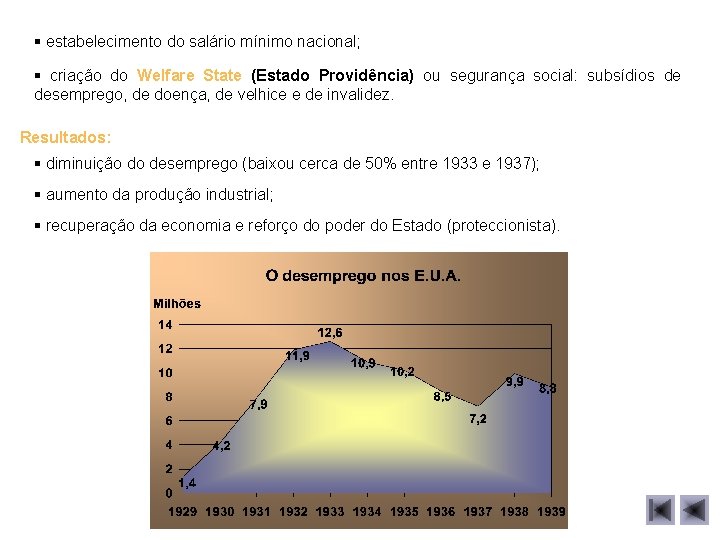 ▪ estabelecimento do salário mínimo nacional;

▪ criação do Welfare State (Estado Providência) ou segurança social: subsídios de desemprego, de doença, de velhice e de invalidez.

Resultados:

▪ diminuição do desemprego (baixou cerca de 50% entre 1933 e 1937);

▪ aumento da produção industrial;

▪ recuperação da economia e reforço do poder do Estado (proteccionista).

O desemprego nos E.U.A.

Milhões

14
12
10
8
6
4
2
0

1,4
4,2
7,9
11,9
12,6
10,9
10,2
8,5
7,2
9,9
8,8

1929 1930 1931 1932 1933 1934 1935 1936 1937 1938 1939